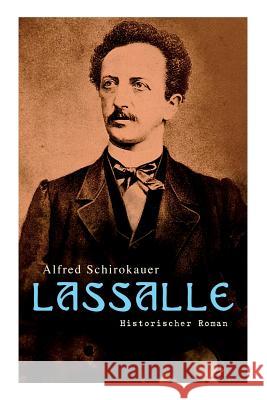 Alfred Schirokauer
LASSALLE
Historischer Roman

Kraina Książek